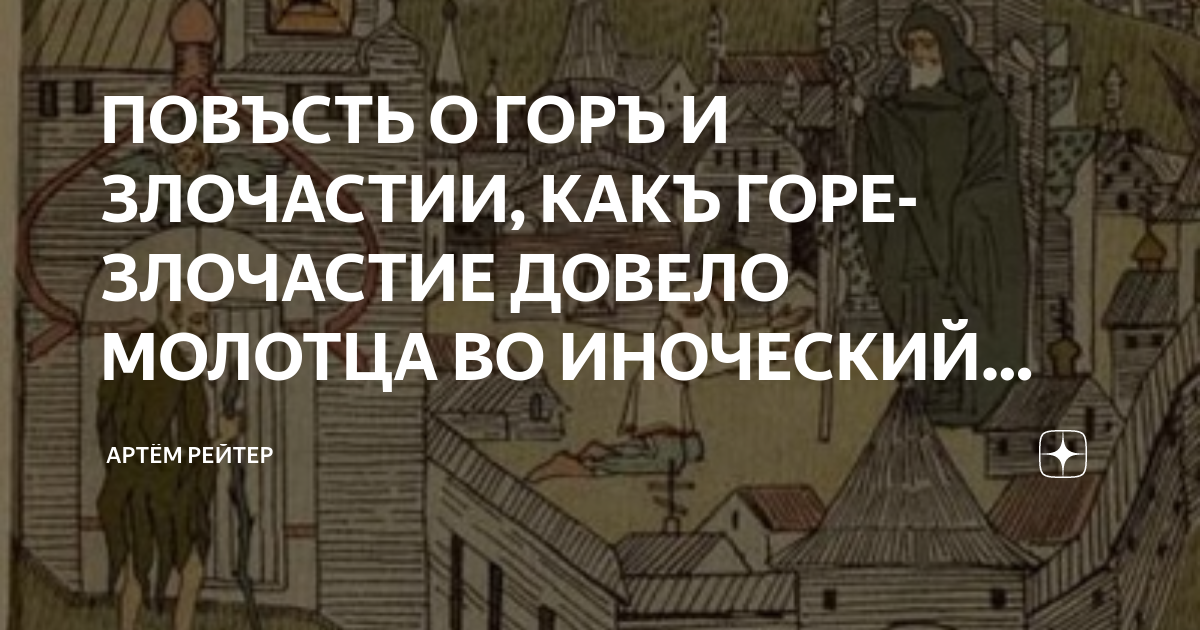 ПОВЪСТЬ О ГОРЪ И ЗЛОЧАСТИИ, КАКЪ ГОРЕ-ЗЛОЧАСТИЕ ДОВЕЛО МОЛОТЦА ВО ИНОЧЕСКИЙ...

АРТЁМ РЕЙТЕР